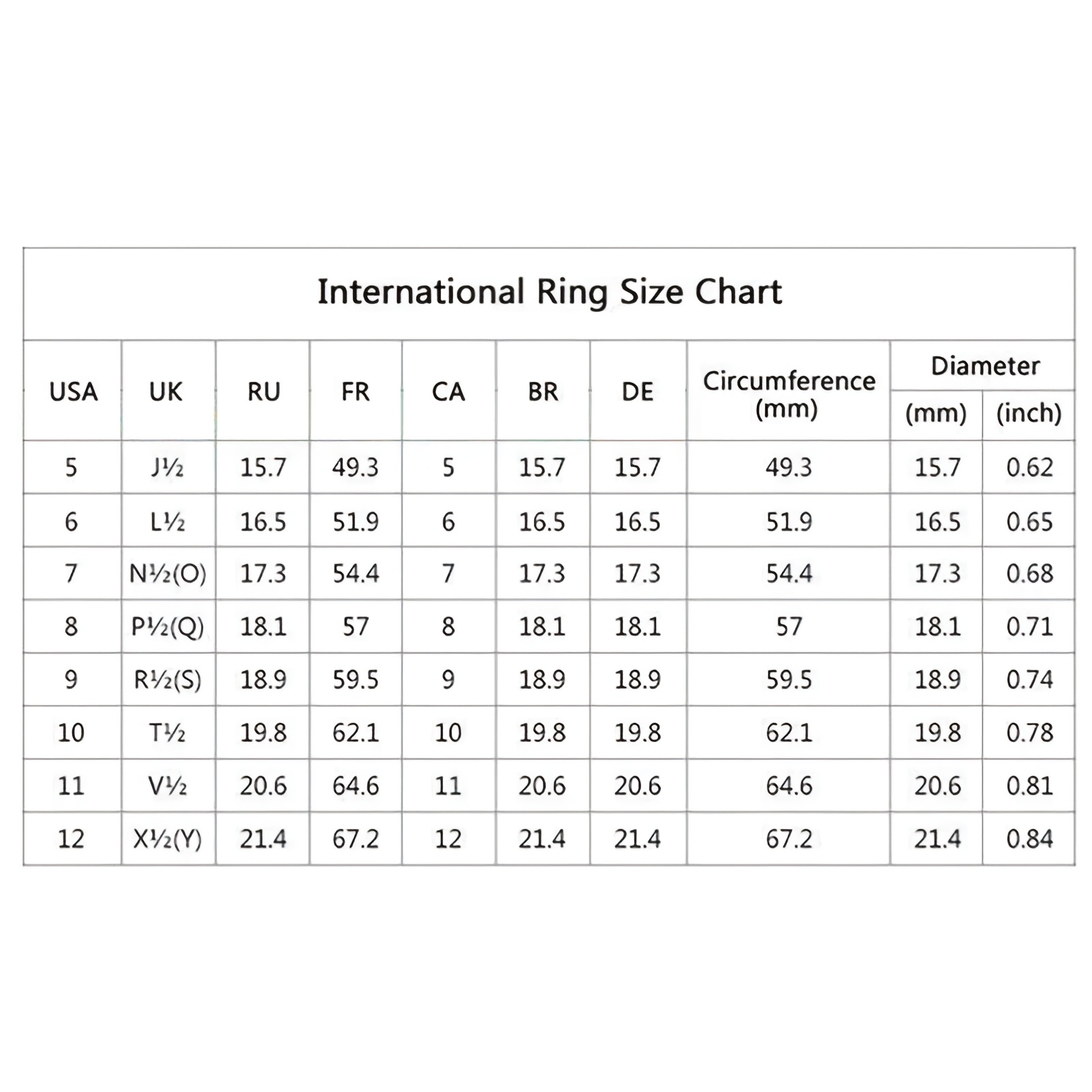 International Ring Size Chart

| USA | UK | RU | FR | CA | BR | DE | Circumference (mm) | Diameter (mm) | Diameter (inch) |
|---|---|---|---|---|---|---|---|---|---|
| 5 | J½ | 15.7 | 49.3 | 5 | 15.7 | 15.7 | 49.3 | 15.7 | 0.62 |
| 6 | L½ | 16.5 | 51.9 | 6 | 16.5 | 16.5 | 51.9 | 16.5 | 0.65 |
| 7 | N½(O) | 17.3 | 54.4 | 7 | 17.3 | 17.3 | 54.4 | 17.3 | 0.68 |
| 8 | P½(Q) | 18.1 | 57 | 8 | 18.1 | 18.1 | 57 | 18.1 | 0.71 |
| 9 | R½(S) | 18.9 | 59.5 | 9 | 18.9 | 18.9 | 59.5 | 18.9 | 0.74 |
| 10 | T½ | 19.8 | 62.1 | 10 | 19.8 | 19.8 | 62.1 | 19.8 | 0.78 |
| 11 | V½ | 20.6 | 64.6 | 11 | 20.6 | 20.6 | 64.6 | 20.6 | 0.81 |
| 12 | X½(Y) | 21.4 | 67.2 | 12 | 21.4 | 21.4 | 67.2 | 21.4 | 0.84 |